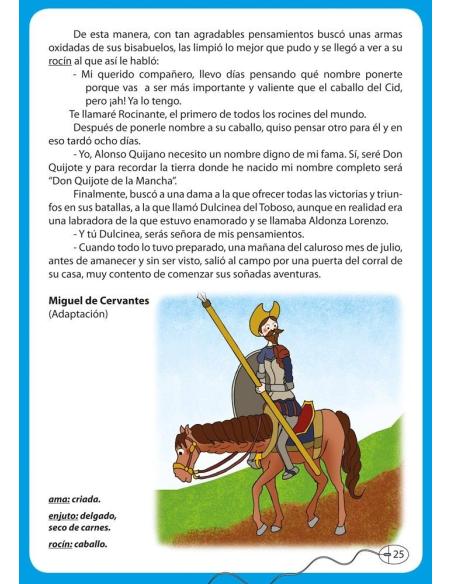 De esta manera, con tan agradables pensamientos buscó unas armas oxidadas de sus bisabuelos, las limpió lo mejor que pudo y se llegó a ver a su rocín al que así le habló:

- Mi querido compañero, llevo días pensando qué nombre ponerte porque vas a ser más importante y valiente que el caballo del Cid, pero ¡ah! Ya lo tengo.

Te llamaré Rocinante, el primero de todos los rocines del mundo.

Después de ponerle nombre a su caballo, quiso pensar otro para él y en eso tardó ocho días.

- Yo, Alonso Quijano necesito un nombre digno de mi fama. Sí, seré Don Quijote y para recordar la tierra donde he nacido mi nombre completo será "Don Quijote de la Mancha".

Finalmente, buscó a una dama a la que ofrecer todas las victorias y triunfos en sus batallas, a la que llamó Dulcinea del Toboso, aunque en realidad era una labradora de la que estuvo enamorado y se llamaba Aldonza Lorenzo.

- Y tú Dulcinea, serás señora de mis pensamientos.

- Cuando todo lo tuvo preparado, una mañana del caluroso mes de julio, antes de amanecer y sin ser visto, salió al campo por una puerta del corral de su casa, muy contento de comenzar sus soñadas aventuras.

Miguel de Cervantes
(Adaptación)

ama: criada.

enjuto: delgado, seco de carnes.

rocín: caballo.

25